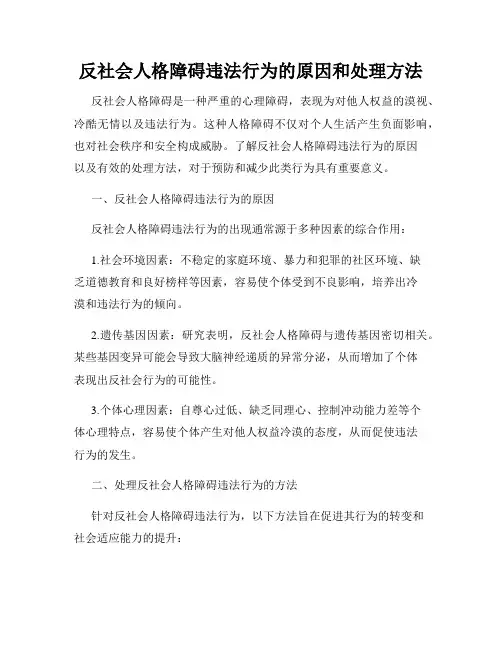 反社会人格障碍违法行为的原因和处理方法

反社会人格障碍是一种严重的心理障碍，表现为对他人权益的漠视、冷酷无情以及违法行为。这种人格障碍不仅对个人生活产生负面影响，也对社会秩序和安全构成威胁。了解反社会人格障碍违法行为的原因以及有效的处理方法，对于预防和减少此类行为具有重要意义。

一、反社会人格障碍违法行为的原因

反社会人格障碍违法行为的出现通常源于多种因素的综合作用：

1.社会环境因素：不稳定的家庭环境、暴力和犯罪的社区环境、缺乏道德教育和良好榜样等因素，容易使个体受到不良影响，培养出冷漠和违法行为的倾向。

2.遗传基因因素：研究表明，反社会人格障碍与遗传基因密切相关。某些基因变异可能会导致大脑神经递质的异常分泌，从而增加了个体表现出反社会行为的可能性。

3.个体心理因素：自尊心过低、缺乏同理心、控制冲动能力差等个体心理特点，容易使个体产生对他人权益冷漠的态度，从而促使违法行为的发生。

二、处理反社会人格障碍违法行为的方法

针对反社会人格障碍违法行为，以下方法旨在促进其行为的转变和社会适应能力的提升：